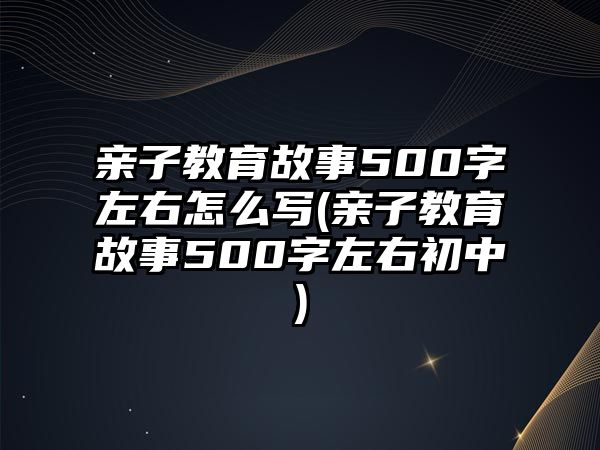 亲子教育故事500字左右怎么写(亲子教育故事500字左右初中)